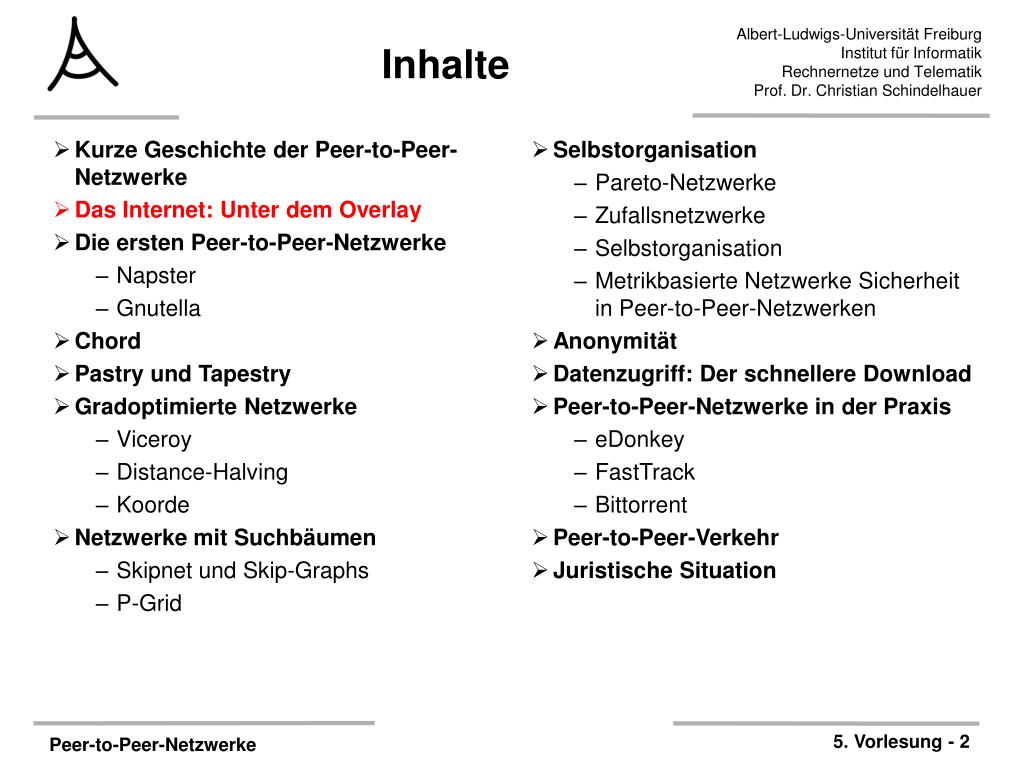 Inhalte

Albert-Ludwigs-Universität Freiburg
Institut für Informatik
Rechnernetze und Telematik
Prof. Dr. Christian Schindelhauer

➢ Kurze Geschichte der Peer-to-Peer-Netzwerke
➢ Das Internet: Unter dem Overlay
➢ Die ersten Peer-to-Peer-Netzwerke
– Napster
– Gnutella
➢ Chord
➢ Pastry und Tapestry
➢ Gradoptimierte Netzwerke
– Viceroy
– Distance-Halving
– Koorde
➢ Netzwerke mit Suchbäumen
– Skipnet und Skip-Graphs
– P-Grid

➢ Selbstorganisation
– Pareto-Netzwerke
– Zufallsnetzwerke
– Selbstorganisation
– Metrikbasierte Netzwerke Sicherheit in Peer-to-Peer-Netzwerken
➢ Anonymität
➢ Datenzugriff: Der schnellere Download
➢ Peer-to-Peer-Netzwerke in der Praxis
– eDonkey
– FastTrack
– Bittorrent
➢ Peer-to-Peer-Verkehr
➢ Juristische Situation

Peer-to-Peer-Netzwerke

5. Vorlesung - 2